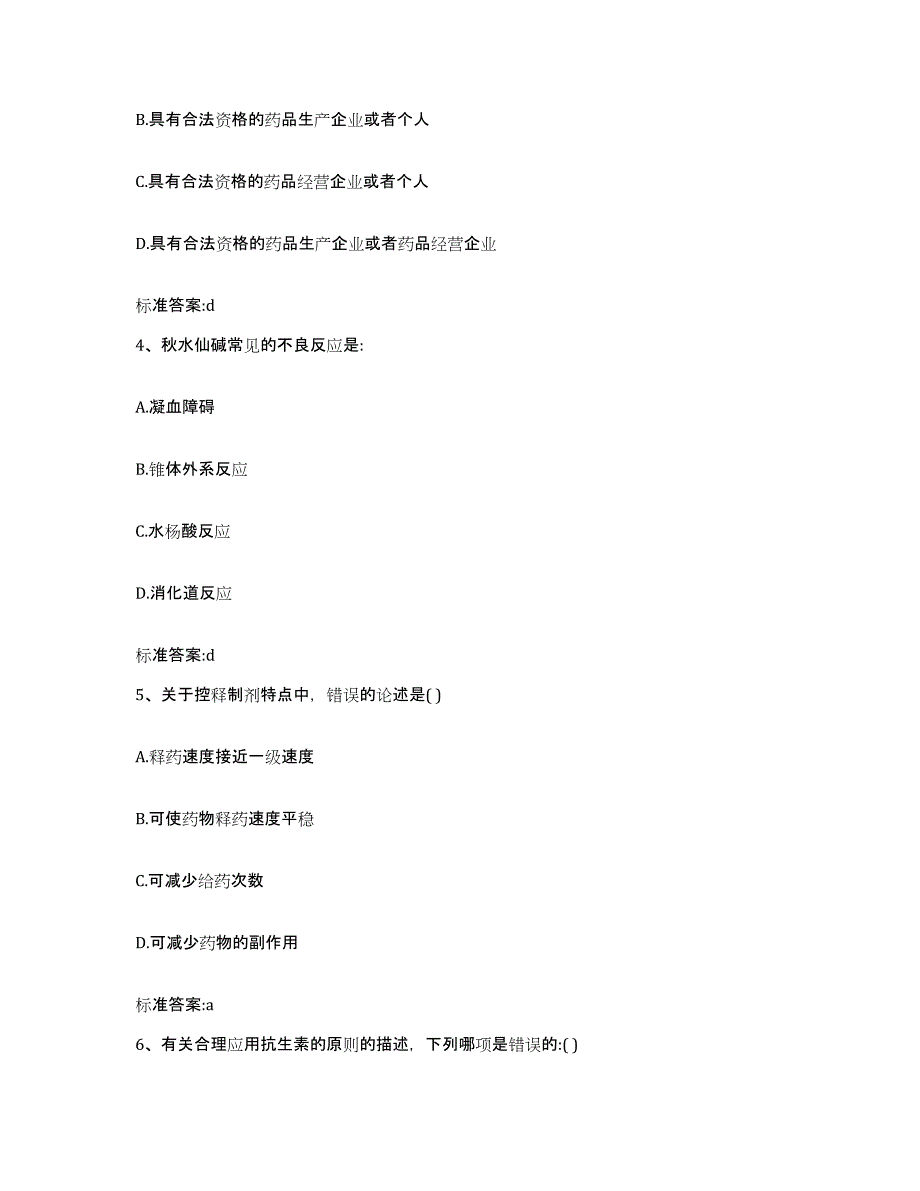 B.具有合法资格的药品生产企业或者个人

C.具有合法资格的药品经营企业或者个人

D.具有合法资格的药品生产企业或者药品经营企业

标准答案:d

4、秋水仙碱常见的不良反应是:

A.凝血障碍

B.锥体外系反应

C.水杨酸反应

D.消化道反应

标准答案:d

5、关于控释制剂特点中，错误的论述是( )

A.释药速度接近一级速度

B.可使药物释药速度平稳

C.可减少给药次数

D.可减少药物的副作用

标准答案:a

6、有关合理应用抗生素的原则的描述，下列哪项是错误的:( )